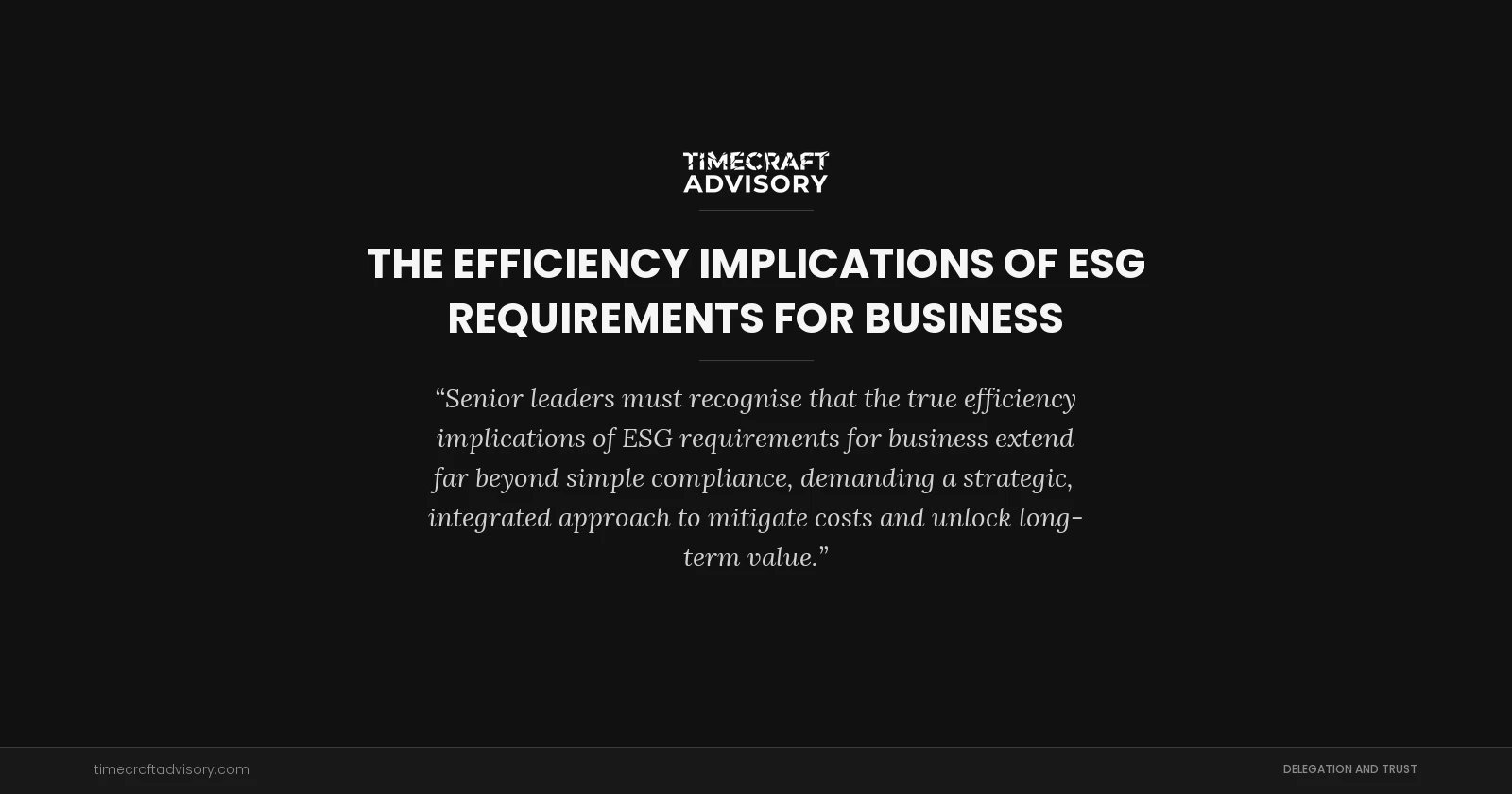 TIMECRAFT
ADVISORY

THE EFFICIENCY IMPLICATIONS OF ESG REQUIREMENTS FOR BUSINESS

“Senior leaders must recognise that the true efficiency implications of ESG requirements for business extend far beyond simple compliance, demanding a strategic, integrated approach to mitigate costs and unlock long-term value.”

timecraftadvisory.com

DELEGATION AND TRUST